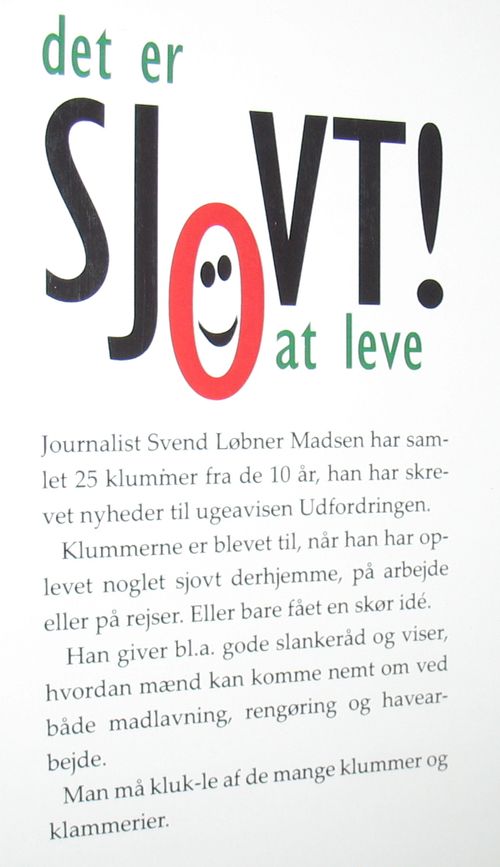 det er

SJOVT!

at leve

Journalist Svend Løbner Madsen har samlet 25 klummer fra de 10 år, han har skrevet nyheder til ugeavisen Udfordringen.

Klummerne er blevet til, når han har oplevet noglet sjovt derhjemme, på arbejde eller på rejser. Eller bare fået en skør idé.

Han giver bl.a. gode slankeråd og viser, hvordan mænd kan komme nemt om ved både madlavning, rengøring og havearbejde.

Man må kluk-le af de mange klummer og klammerier.